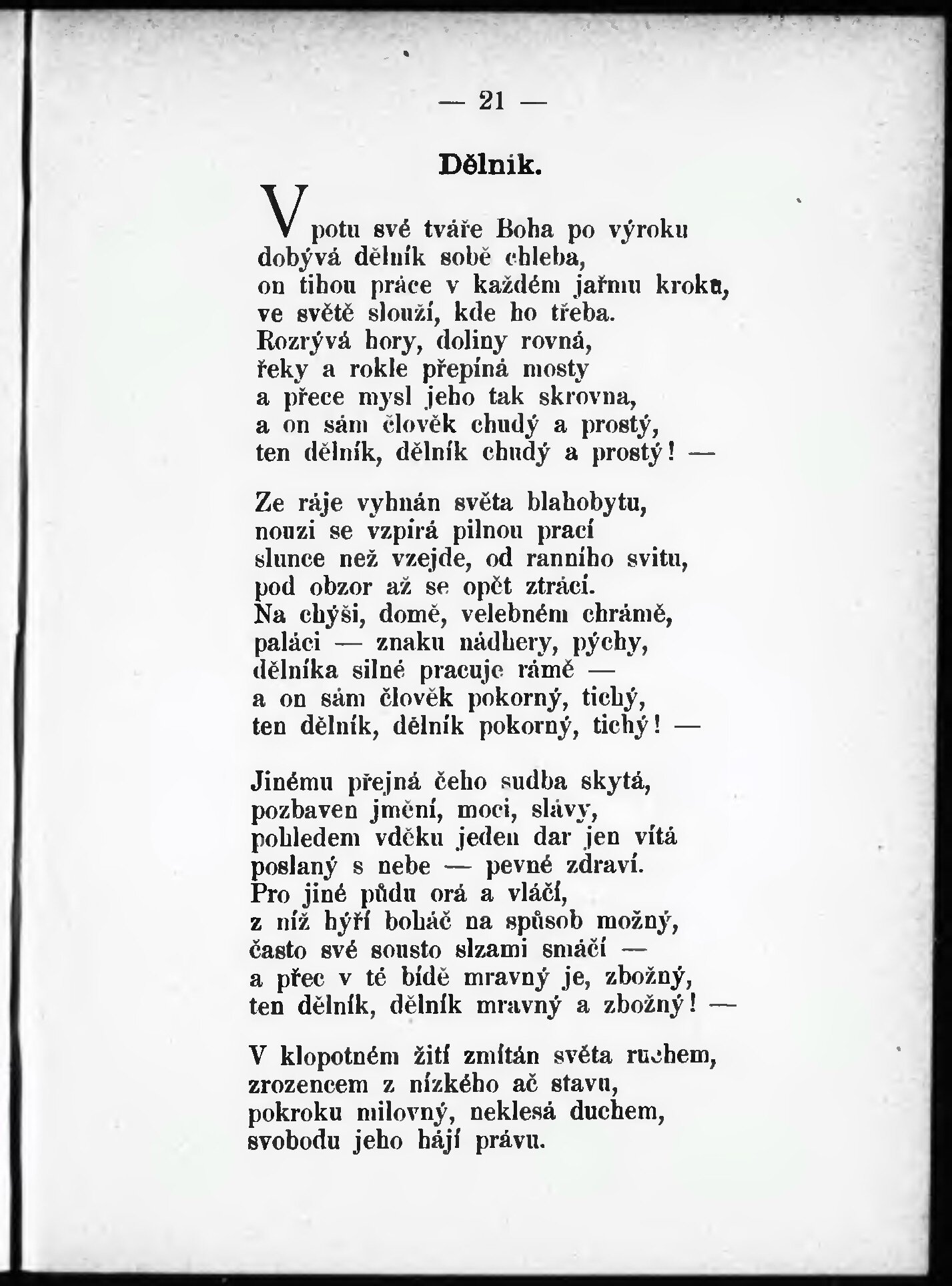 — 21 —

Dělník.

V potu své tváře Boha po výroku
dobývá dělník sobě chleba,
on tíhou práce v každém jařmu kroku,
ve světě slouží, kde ho třeba.
Rozrývá hory, doliny rovná,
řeky a rokle přepíná mosty
a přece mysl jeho tak skrovna,
a on sám člověk chudý a prostý,
ten dělník, dělník chudý a prostý! —

Ze ráje vyhnán světa blahobytu,
nouzi se vzpírá pilnou prací
slunce než vzejde, od ranního svitu,
pod obzor až se opět ztrácí.
Na chýši, domě, velebném chrámě,
paláci — znaku nádhery, pýchy,
dělníka silné pracuje rámě —
a on sám člověk pokorný, tichý,
ten dělník, dělník pokorný, tichý! —

Jinému přejná čeho sudba skytá,
pozbaven jmění, moci, slávy,
pohledem vděku jeden dar jen vítá
poslaný s nebe — pevné zdraví.
Pro jiné půdu orá a vláčí,
z níž hýří boháč na spůsob možný,
často své sousto slzami smáčí —
a přec v té bídě mravný je, zbožný,
ten dělník, dělník mravný a zbožný! —

V klopotném žití zmítán světa ruchem,
zrozencem z nízkého ač stavu,
pokroku milovný, neklesá duchem,
svobodu jeho hájí právu.